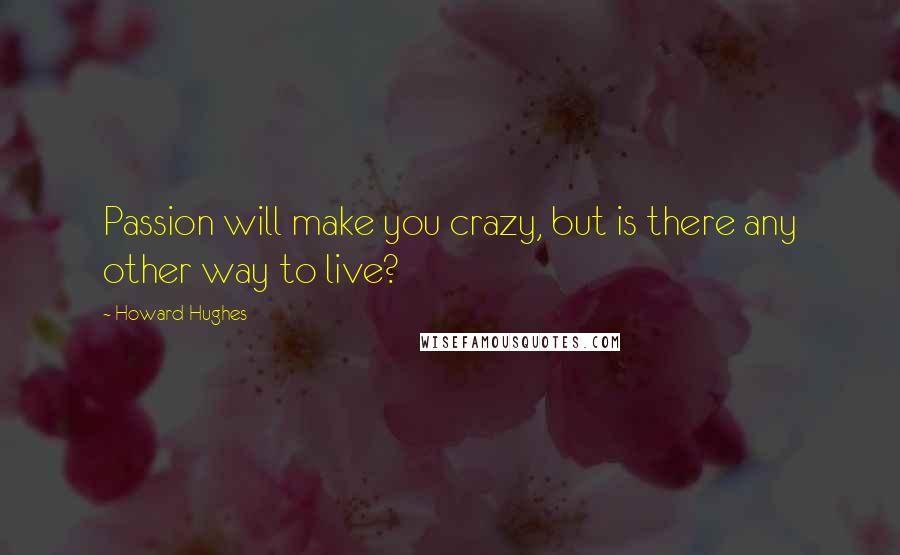 Passion will make you crazy, but is there any other way to live?

- Howard Hughes

WISEFAMOUSQUOTES.COM